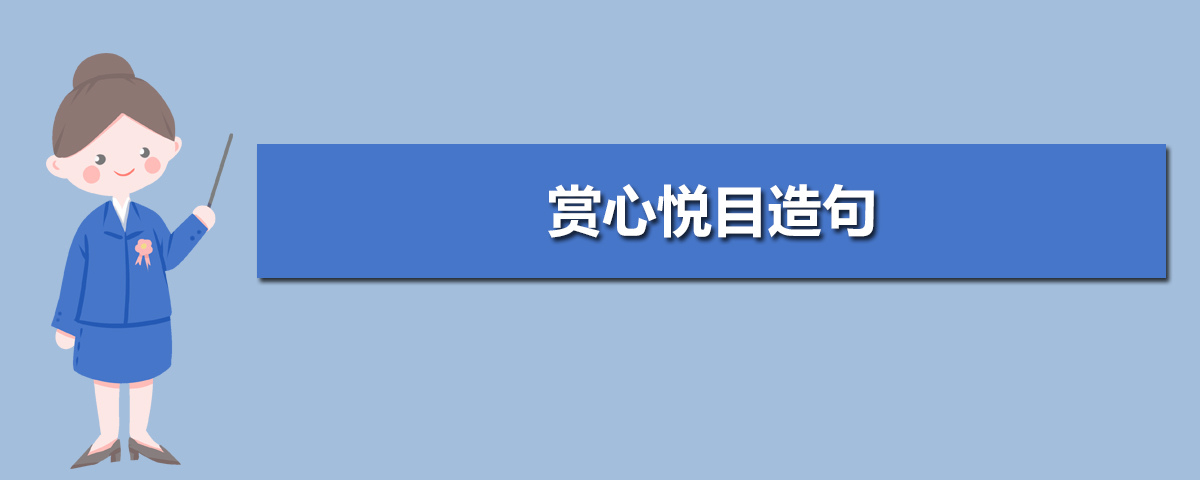 赏心悦目造句